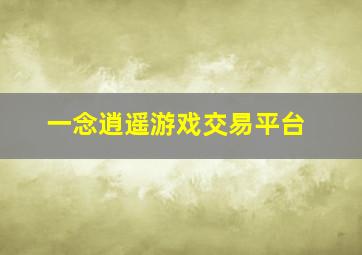 一念逍遥游戏交易平台